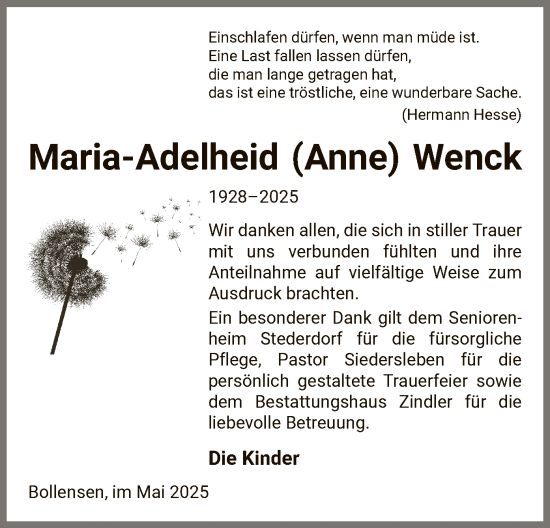 Einschlafen dürfen, wenn man müde ist.
Eine Last fallen lassen dürfen,
die man lange getragen hat,
das ist eine tröstliche, eine wunderbare Sache.
(Hermann Hesse)

Maria-Adelheid (Anne) Wenck

1928–2025

Wir danken allen, die sich in stiller Trauer mit uns verbunden fühlten und ihre Anteilnahme auf vielfältige Weise zum Ausdruck brachten.

Ein besonderer Dank gilt dem Seniorenheim Stederdorf für die fürsorgliche Pflege, Pastor Siedersleben für die persönlich gestaltete Trauerfeier sowie dem Bestattungshaus Zindler für die liebevolle Betreuung.

Die Kinder

Bollensen, im Mai 2025